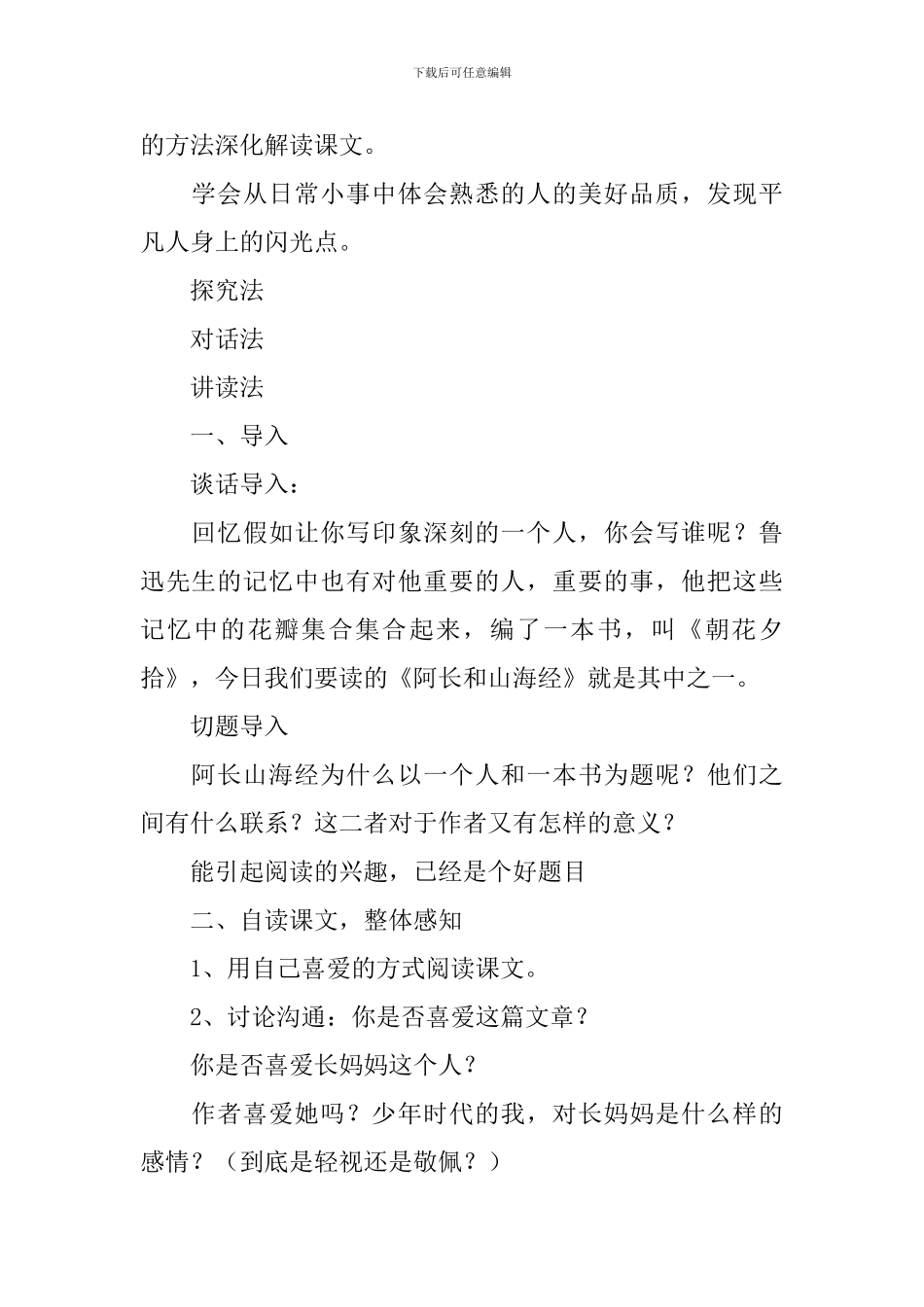 下载后可任意编辑

的方法深化解读课文。

学会从日常小事中体会熟悉的人的美好品质，发现平凡人身上的闪光点。

探究法

对话法

讲读法

一、导入

谈话导入：

回忆假如让你写印象深刻的一个人，你会写谁呢？鲁迅先生的记忆中也有对他重要的人，重要的事，他把这些记忆中的花瓣集合集合起来，编了一本书，叫《朝花夕拾》，今日我们要读的《阿长和山海经》就是其中之一。

切题导入

阿长山海经为什么以一个人和一本书为题呢？他们之间有什么联系？这二者对于作者又有怎样的意义？

能引起阅读的兴趣，已经是个好题目

二、自读课文，整体感知

1、用自己喜爱的方式阅读课文。

2、讨论沟通：你是否喜爱这篇文章？

你是否喜爱长妈妈这个人？

作者喜爱她吗？少年时代的我，对长妈妈是什么样的感情？（到底是轻视还是敬佩？）